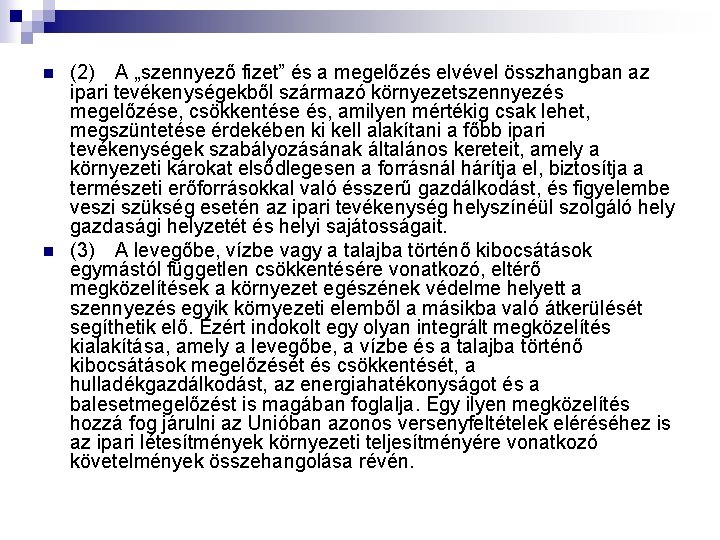 (2) A „szennyező fizet” és a megelőzés elvével összhangban az ipari tevékenységekből származó környezetszennyezés megelőzése, csökkentése és, amilyen mértékig csak lehet, megszüntetése érdekében ki kell alakítani a főbb ipari tevékenységek szabályozásának általános kereteit, amely a környezeti károkat elsődlegesen a forrásnál hárítja el, biztosítja a természeti erőforrásokkal való ésszerű gazdálkodást, és figyelembe veszi szükség esetén az ipari tevékenység helyszínéül szolgáló hely gazdasági helyzetét és helyi sajátosságait.

(3) A levegőbe, vízbe vagy a talajba történő kibocsátások egymástól független csökkentésére vonatkozó, eltérő megközelítések a környezet egészének védelme helyett a szennyezés egyik környezeti elemből a másikba való átkerülését segíthetik elő. Ezért indokolt egy olyan integrált megközelítés kialakítása, amely a levegőbe, a vízbe és a talajba történő kibocsátások megelőzését és csökkentését, a hulladékgazdálkodást, az energiahatékonyságot és a balesetmegelőzést is magában foglalja. Egy ilyen megközelítés hozzá fog járulni az Unióban azonos versenyfeltételek eléréséhez is az ipari létesítmények környezeti teljesítményére vonatkozó követelmények összehangolása révén.